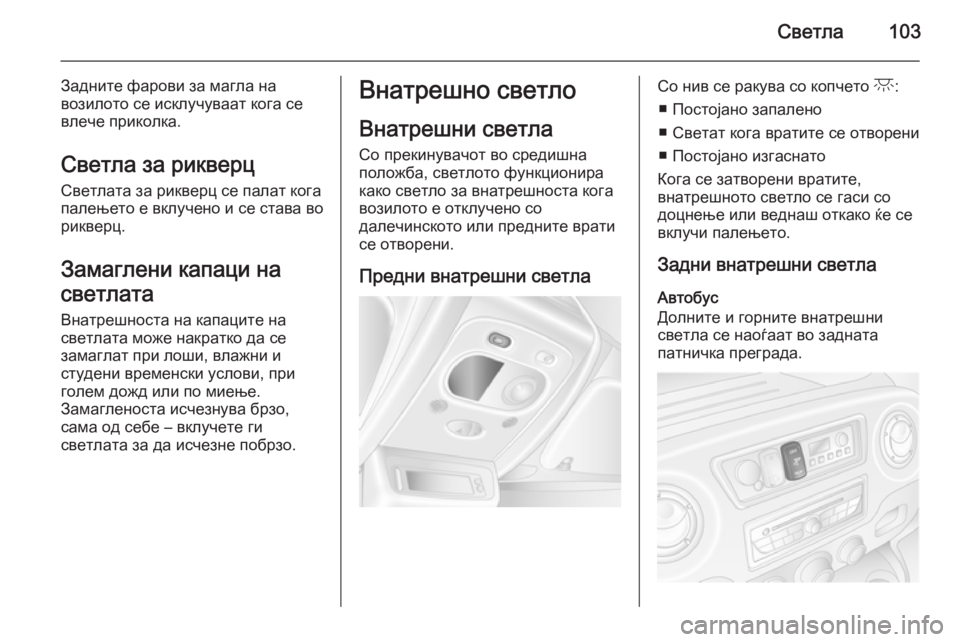 Светла 103

Задните фарови за магла на возилото се исклучуваат кога се влече приколка.

Светла за рикверц

Светлата за рикверц се палат кога палењето е вклучено и се става во рикверц.

Замаглени капаци на светлата

Внатрешноста на капаците на светлата може накратко да се замаглат при лоши, влажни и студени временски услови, при голем дожд или по миење. Замагленоста исчезнува брзо, сама од себе – вклучете ги светлата за да исчезне побрзо.

Внатрешно светло

Внатрешни светла

Со прекинувачот во средишна положба, светлото функционира како светло за внатрешноста кога возилото е отклучено со далечинското или предните врати се отворени.

Предни внатрешни светла

Со нив се ракува со копчето :

■ Постојано запалено

■ Светат кога вратите се отворени

■ Постојано изгаснато

Кога се затворени вратите, внатрешното светло се гаси со доцнење или веднаш откако ќе се вклучи палењето.

Задни внатрешни светла

Автобус

Долните и горните внатрешни светла се наоѓаат во задната патничка преграда.

carmanualsonline.info